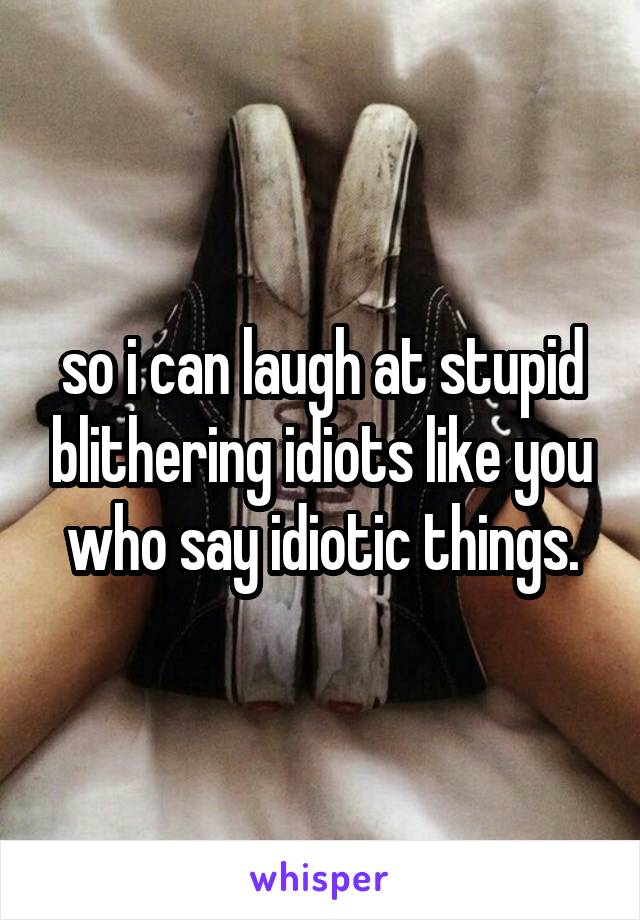 so i can laugh at stupid blithering idiots like you who say idiotic things.

whisper